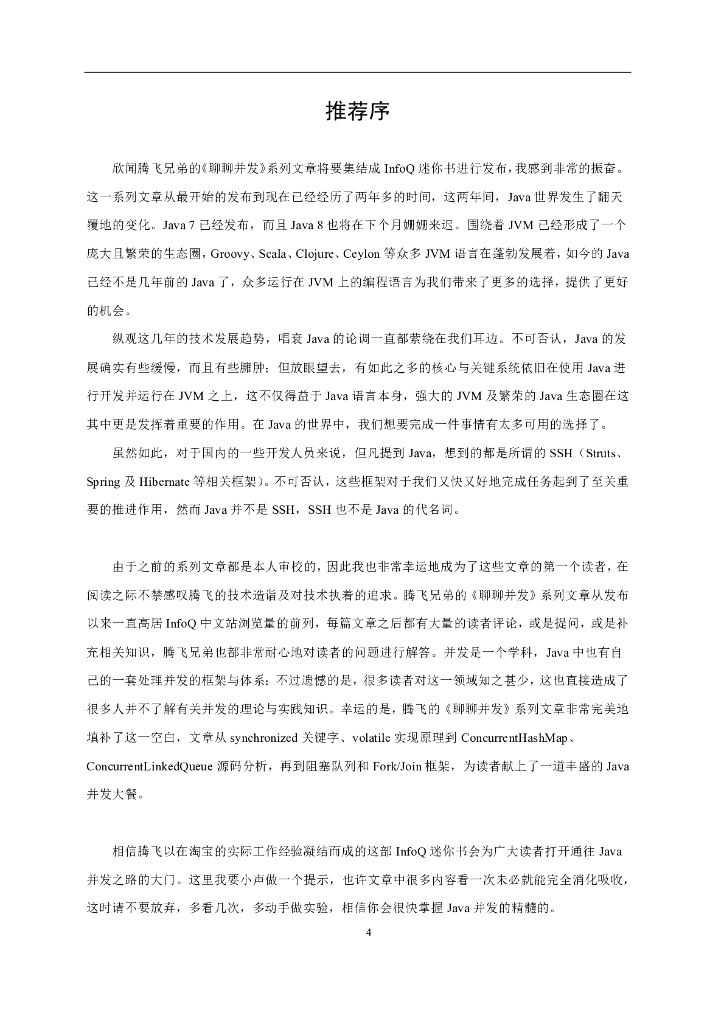 推荐序

欣闻腾飞兄弟的《聊聊并发》系列文章将要集结成 InfoQ 迷你书进行发布，我感到非常的振奋。这一系列文章从最开始的发布到现在已经经历了两年多的时间，这两年间，Java 世界发生了翻天覆地的变化。Java 7 已经发布，而且 Java 8 也将在下个月姗姗来迟。围绕着 JVM 已经形成了一个庞大且繁荣的生态圈，Groovy、Scala、Clojure、Ceylon 等众多 JVM 语言在蓬勃发展着，如今的 Java 已经不是几年前的 Java 了，众多运行在 JVM 上的编程语言为我们带来了更多的选择，提供了更好的机会。

纵观这几年的技术发展趋势，唱衰 Java 的论调一直都萦绕在我们耳边。不可否认，Java 的发展确实有些缓慢，而且有些臃肿；但放眼望去，有如此之多的核心与关键系统依旧在使用 Java 进行开发并运行在 JVM 之上，这不仅得益于 Java 语言本身，强大的 JVM 及繁荣的 Java 生态圈在这其中更是发挥着重要的作用。在 Java 的世界中，我们想要完成一件事情有太多可用的选择了。

虽然如此，对于国内的一些开发人员来说，但凡提到 Java，想到的都是所谓的 SSH（Struts、Spring 及 Hibernate 等相关框架）。不可否认，这些框架对于我们又快又好地完成任务起到了至关重要的推进作用，然而 Java 并不是 SSH，SSH 也不是 Java 的代名词。

由于之前的系列文章都是本人审校的，因此我也非常幸运地成为了这些文章的第一个读者，在阅读之际不禁感叹腾飞的技术造诣及对技术执着的追求。腾飞兄弟的《聊聊并发》系列文章从发布以来一直高居 InfoQ 中文站浏览量的前列，每篇文章之后都有大量的读者评论，或是提问，或是补充相关知识，腾飞兄弟也都非常耐心地对读者的问题进行解答。并发是一个学科，Java 中也有自己的一套处理并发的框架与体系；不过遗憾的是，很多读者对这一领域知之甚少，这也直接造成了很多人并不了解有关并发的理论与实践知识。幸运的是，腾飞的《聊聊并发》系列文章非常完美地填补了这一空白，文章从 synchronized 关键字、volatile 实现原理到 ConcurrentHashMap、ConcurrentLinkedQueue 源码分析，再到阻塞队列和 Fork/Join 框架，为读者献上了一道丰盛的 Java 并发大餐。

相信腾飞以在淘宝的实际工作经验凝结而成的这部 InfoQ 迷你书会为广大读者打开通往 Java 并发之路的大门。这里我要小声做一个提示，也许文章中很多内容看一次未必就能完全消化吸收，这时请不要放弃，多看几次，多动手做实验，相信你会很快掌握 Java 并发的精髓的。

4